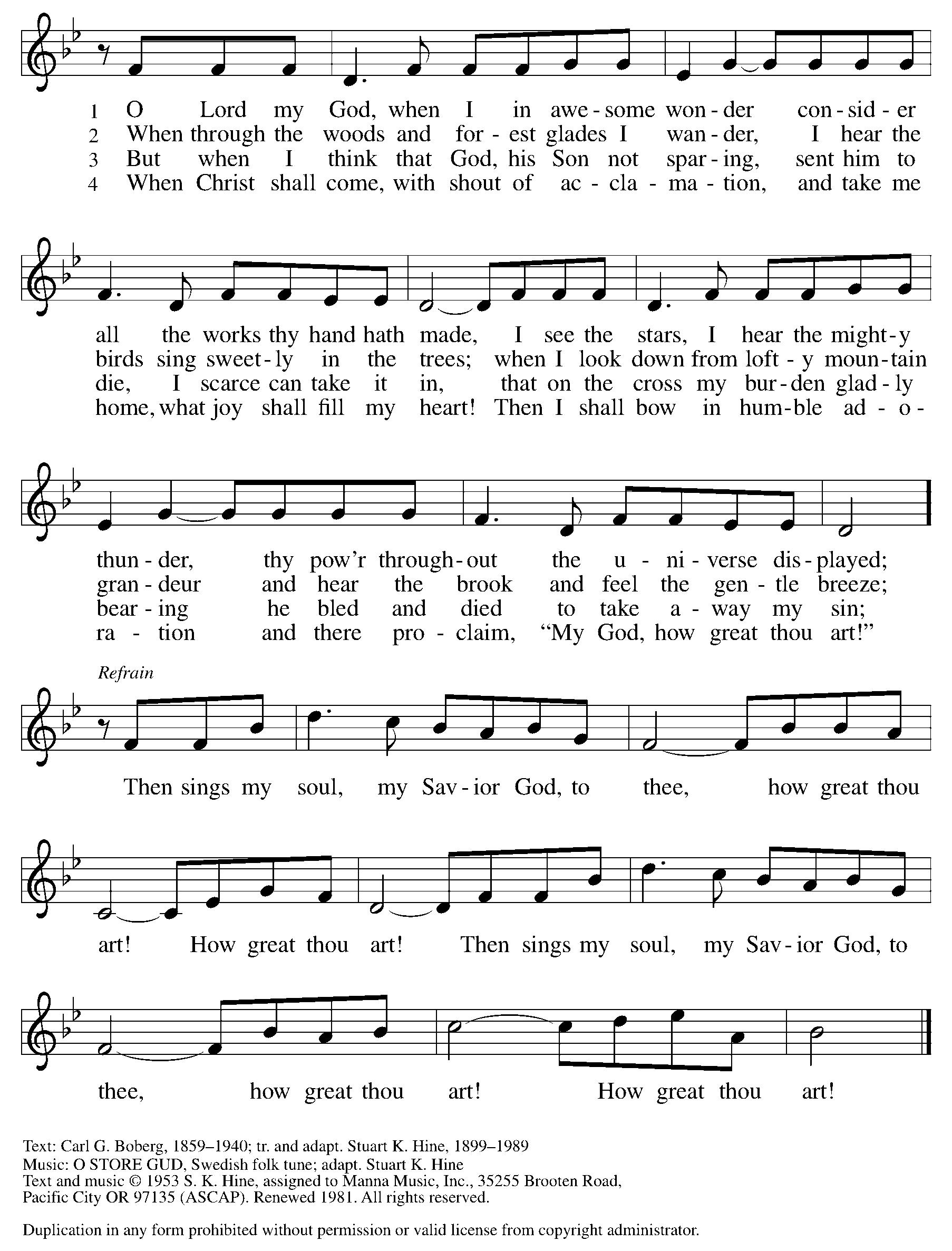 1 O Lord my God, when I in awe-some won-der con-sid-er
2 When through the woods and for-est glades I wan-der, I hear the
3 But when I think that God, his Son not spar-ing, sent him to
4 When Christ shall come, with shout of ac-cla-ma-tion, and take me

all the works thy hand hath made, I see the stars, I hear the might-y
birds sing sweet-ly in the trees; when I look down from loft-y moun-tain
die, I scarce can take it in, that on the cross my bur-den glad-ly
home, what joy shall fill my heart! Then I shall bow in hum-ble ad-o-

thun-der, thy pow'r through-out the u-ni-verse dis-played;
gran-deur and hear the brook and feel the gen-tle breeze;
bear-ing he bled and died to take a-way my sin;
ra-tion and there pro-claim, "My God, how great thou art!"

Refrain

Then sings my soul, my Sav-ior God, to thee, how great thou art! How great thou art! Then sings my soul, my Sav-ior God, to thee, how great thou art! How great thou art!

Text: Carl G. Boberg, 1859–1940; tr. and adapt. Stuart K. Hine, 1899–1989
Music: O STORE GUD, Swedish folk tune; adapt. Stuart K. Hine
Text and music © 1953 S. K. Hine, assigned to Manna Music, Inc., 35255 Brooten Road, Pacific City OR 97135 (ASCAP). Renewed 1981. All rights reserved.

Duplication in any form prohibited without permission or valid license from copyright administrator.